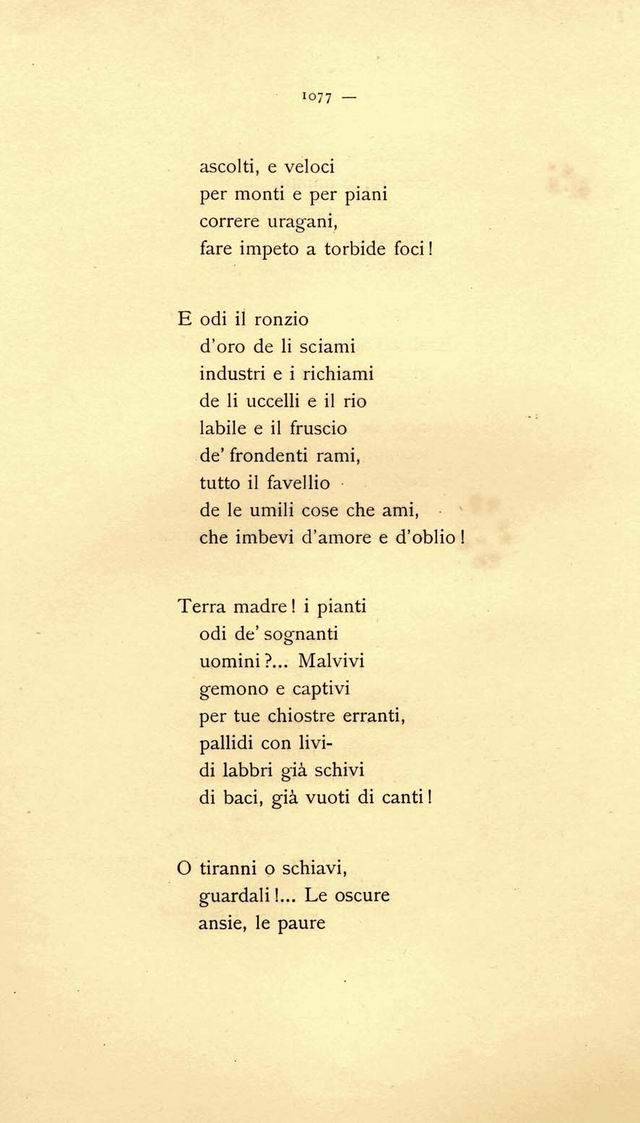 1077 —

ascolti, e veloci
per monti e per piani
correre uragani,
fare impeto a torbide foci!

E odi il ronzio
d'oro de li sciami
industri e i richiami
de li uccelli e il rio
labile e il fruscio
de' frondenti rami,
tutto il favellio
de le umili cose che ami,
che imbevi d'amore e d'oblio!

Terra madre! i pianti
odi de' sognanti
uomini?... Malvivi
gemono e captivi
per tue chiostre erranti,
pallidi con livi-
di labbri già schivi
di baci, già vuoti di canti!

O tiranni o schiavi,
guardali!... Le oscure
ansie, le paure